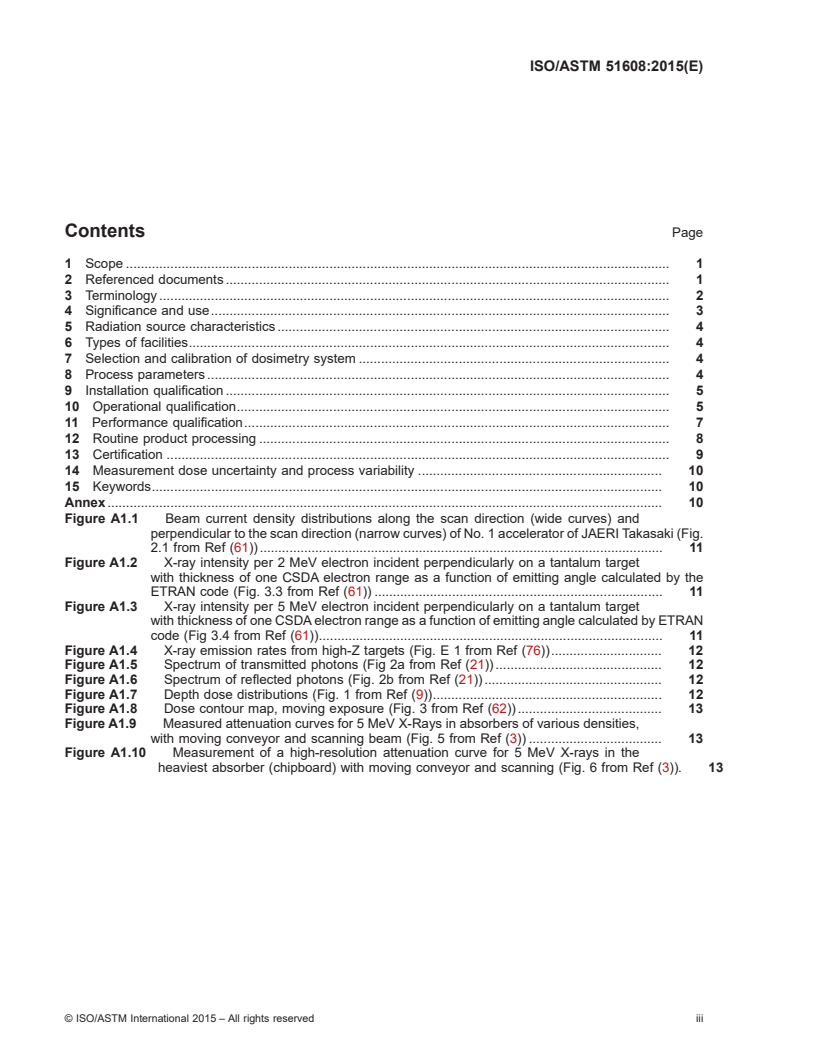 ISO/ASTM 51608:2015(E)

Contents
Page

1 Scope 1
2 Referenced documents 1
3 Terminology 2
4 Significance and use 3
5 Radiation source characteristics 4
6 Types of facilities 4
7 Selection and calibration of dosimetry system 4
8 Process parameters 4
9 Installation qualification 5
10 Operational qualification 5
11 Performance qualification 7
12 Routine product processing 8
13 Certification 9
14 Measurement dose uncertainty and process variability 10
15 Keywords 10
Annex 10
Figure A1.1 Beam current density distributions along the scan direction (wide curves) and perpendicular to the scan direction (narrow curves) of No. 1 accelerator of JAERI Takasaki (Fig. 2.1 from Ref (61)) 11
Figure A1.2 X-ray intensity per 2 MeV electron incident perpendicularly on a tantalum target with thickness of one CSDA electron range as a function of emitting angle calculated by the ETRAN code (Fig. 3.3 from Ref (61)) 11
Figure A1.3 X-ray intensity per 5 MeV electron incident perpendicularly on a tantalum target with thickness of one CSDA electron range as a function of emitting angle calculated by ETRAN code (Fig 3.4 from Ref (61)) 11
Figure A1.4 X-ray emission rates from high-Z targets (Fig. E 1 from Ref (76)) 12
Figure A1.5 Spectrum of transmitted photons (Fig 2a from Ref (21)) 12
Figure A1.6 Spectrum of reflected photons (Fig. 2b from Ref (21)) 12
Figure A1.7 Depth dose distributions (Fig. 1 from Ref (9)) 12
Figure A1.8 Dose contour map, moving exposure (Fig. 3 from Ref (62)) 13
Figure A1.9 Measured attenuation curves for 5 MeV X-Rays in absorbers of various densities, with moving conveyor and scanning beam (Fig. 5 from Ref (3)) 13
Figure A1.10 Measurement of a high-resolution attenuation curve for 5 MeV X-rays in the heaviest absorber (chipboard) with moving conveyor and scanning (Fig. 6 from Ref (3)). 13

© ISO/ASTM International 2015 – All rights reserved
iii